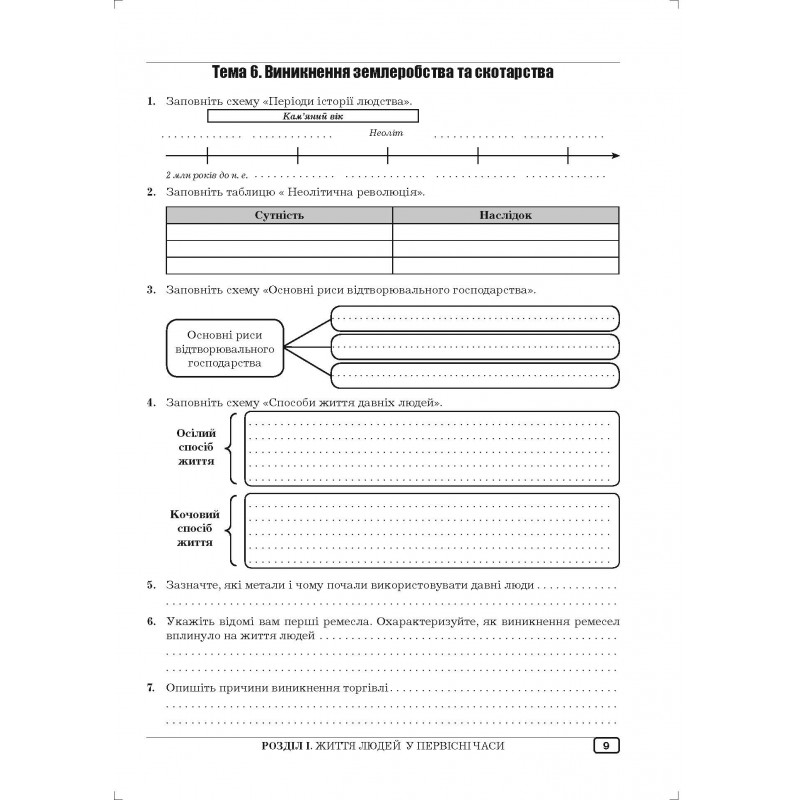 Тема 6. Виникнення землеробства та скотарства

1. Заповніть схему «Періоди історії людства».

Кам'яний вік

Неоліт

2 млн років до н. е.

2. Заповніть таблицю « Неолітична революція».

| Сутність | Наслідок |
|---|---|
|  |  |
|  |  |
|  |  |

3. Заповніть схему «Основні риси відтворювального господарства».

Основні риси відтворювального господарства

4. Заповніть схему «Способи життя давніх людей».

Осілий спосіб життя

Кочовий спосіб життя

5. Зазначте, які метали і чому почали використовувати давні люди

6. Укажіть відомі вам перші ремесла. Охарактеризуйте, як виникнення ремесел вплинуло на життя людей

7. Опишіть причини виникнення торгівлі

РОЗДІЛ I. ЖИТТЯ ЛЮДЕЙ У ПЕРВІСНІ ЧАСИ 9